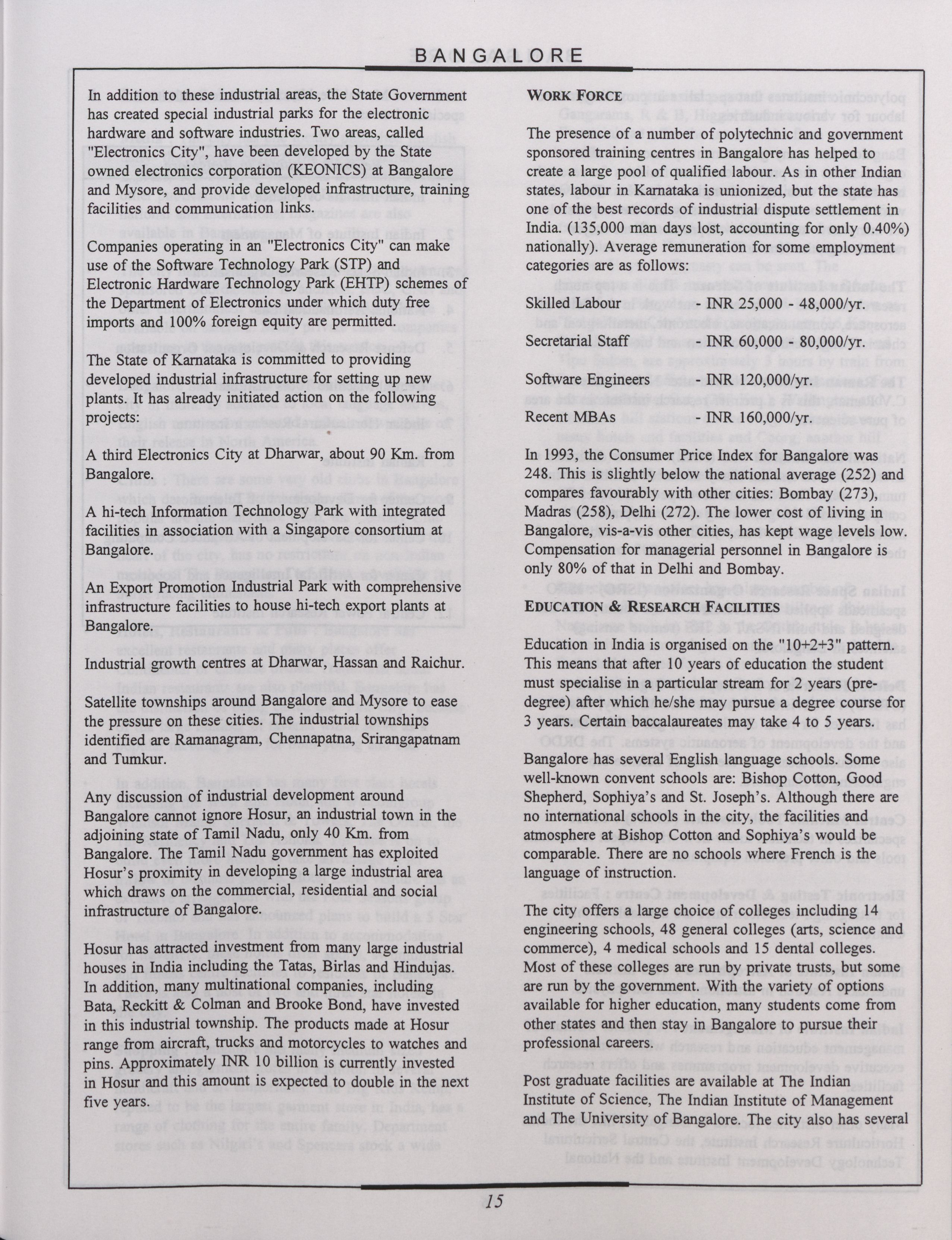 BANGALORE

In addition to these industrial areas, the State Government has created special industrial parks for the electronic hardware and software industries. Two areas, called "Electronics City", have been developed by the State owned electronics corporation (KEONICS) at Bangalore and Mysore, and provide developed infrastructure, training facilities and communication links.

Companies operating in an "Electronics City" can make use of the Software Technology Park (STP) and Electronic Hardware Technology Park (EHTP) schemes of the Department of Electronics under which duty free imports and 100% foreign equity are permitted.

The State of Karnataka is committed to providing developed industrial infrastructure for setting up new plants. It has already initiated action on the following projects:

A third Electronics City at Dharwar, about 90 Km. from Bangalore.

A hi-tech Information Technology Park with integrated facilities in association with a Singapore consortium at Bangalore.

An Export Promotion Industrial Park with comprehensive infrastructure facilities to house hi-tech export plants at Bangalore.

Industrial growth centres at Dharwar, Hassan and Raichur.

Satellite townships around Bangalore and Mysore to ease the pressure on these cities. The industrial townships identified are Ramanagram, Chennapatna, Srirangapatnam and Tumkur.

Any discussion of industrial development around Bangalore cannot ignore Hosur, an industrial town in the adjoining state of Tamil Nadu, only 40 Km. from Bangalore. The Tamil Nadu government has exploited Hosur's proximity in developing a large industrial area which draws on the commercial, residential and social infrastructure of Bangalore.

Hosur has attracted investment from many large industrial houses in India including the Tatas, Birlas and Hindujas. In addition, many multinational companies, including Bata, Reckitt & Colman and Brooke Bond, have invested in this industrial township. The products made at Hosur range from aircraft, trucks and motorcycles to watches and pins. Approximately INR 10 billion is currently invested in Hosur and this amount is expected to double in the next five years.

WORK FORCE

The presence of a number of polytechnic and government sponsored training centres in Bangalore has helped to create a large pool of qualified labour. As in other Indian states, labour in Karnataka is unionized, but the state has one of the best records of industrial dispute settlement in India. (135,000 man days lost, accounting for only 0.40%) nationally). Average remuneration for some employment categories are as follows:

Skilled Labour - INR 25,000 - 48,000/yr.

Secretarial Staff - INR 60,000 - 80,000/yr.

Software Engineers - INR 120,000/yr.

Recent MBAs - INR 160,000/yr.

In 1993, the Consumer Price Index for Bangalore was 248. This is slightly below the national average (252) and compares favourably with other cities: Bombay (273), Madras (258), Delhi (272). The lower cost of living in Bangalore, vis-a-vis other cities, has kept wage levels low. Compensation for managerial personnel in Bangalore is only 80% of that in Delhi and Bombay.

EDUCATION & RESEARCH FACILITIES

Education in India is organised on the "10+2+3" pattern. This means that after 10 years of education the student must specialise in a particular stream for 2 years (pre-degree) after which he/she may pursue a degree course for 3 years. Certain baccalaureates may take 4 to 5 years.

Bangalore has several English language schools. Some well-known convent schools are: Bishop Cotton, Good Shepherd, Sophiya's and St. Joseph's. Although there are no international schools in the city, the facilities and atmosphere at Bishop Cotton and Sophiya's would be comparable. There are no schools where French is the language of instruction.

The city offers a large choice of colleges including 14 engineering schools, 48 general colleges (arts, science and commerce), 4 medical schools and 15 dental colleges. Most of these colleges are run by private trusts, but some are run by the government. With the variety of options available for higher education, many students come from other states and then stay in Bangalore to pursue their professional careers.

Post graduate facilities are available at The Indian Institute of Science, The Indian Institute of Management and The University of Bangalore. The city also has several

15